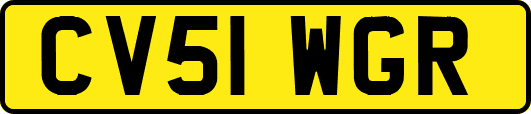 CV51 WGR